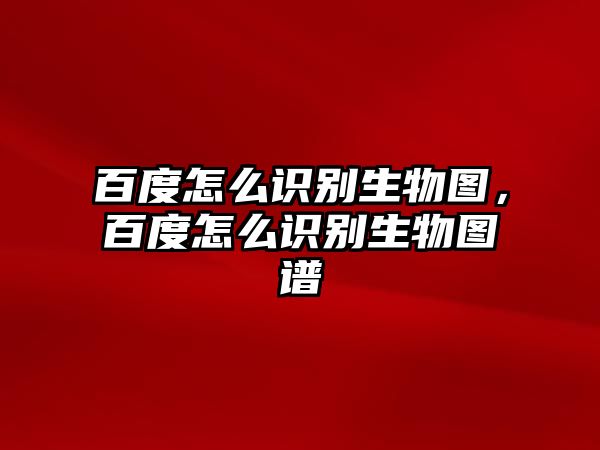 百度怎么识别生物图，百度怎么识别生物图谱